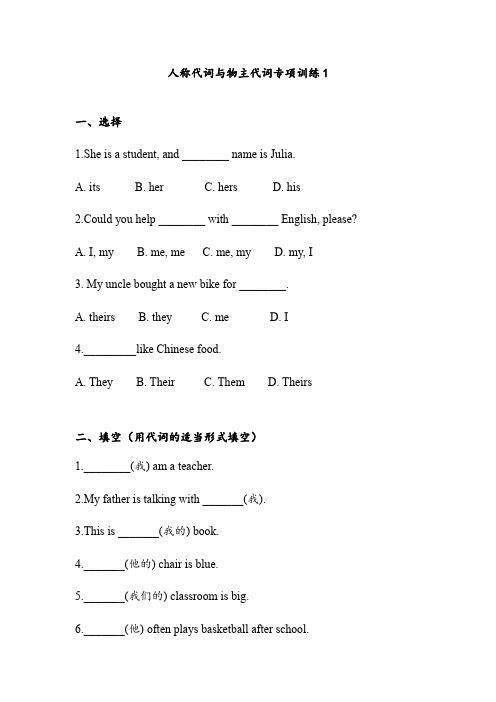 人称代词与物主代词专项训练 1

一、选择

1.She is a student, and ________ name is Julia.

A. its B. her C. hers D. his

2.Could you help ________ with ________ English, please?

A. I, my B. me, me C. me, my D. my, I

3. My uncle bought a new bike for ________.

A. theirs B. they C. me D. I

4.________like Chinese food.

A. They B. Their C. Them D. Theirs

二、填空（用代词的适当形式填空）

1.________(我) am a teacher.

2.My father is talking with _______(我).

3.This is _______(我的) book.

4._______(他的) chair is blue.

5._______(我们的) classroom is big.

6._______(他) often plays basketball after school.